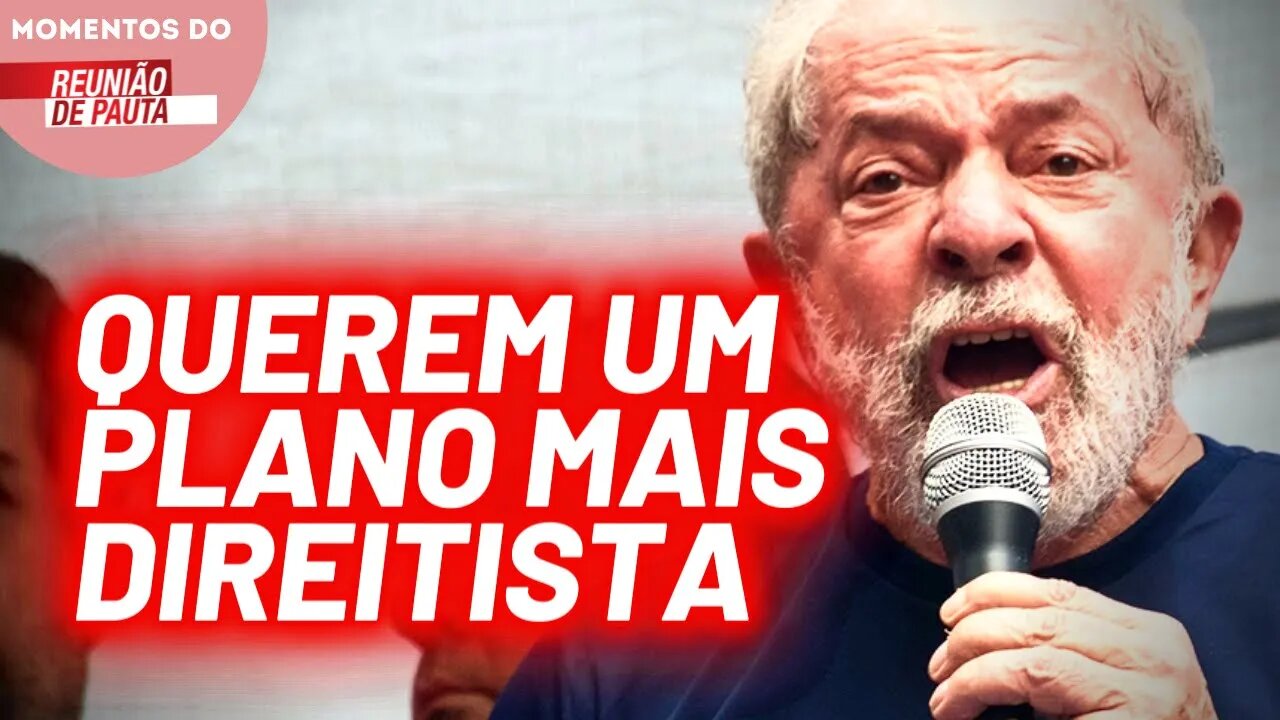 MOMENTOS DO
REUNIÃO DE PAUTA

QUEREM UM PLANO MAIS DIREITISTA